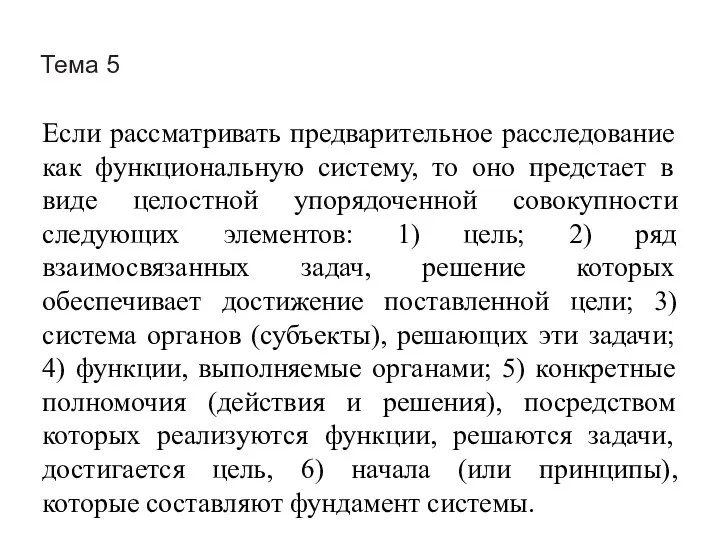 Тема 5

Если рассматривать предварительное расследование как функциональную систему, то оно предстает в виде целостной упорядоченной совокупности следующих элементов: 1) цель; 2) ряд взаимосвязанных задач, решение которых обеспечивает достижение поставленной цели; 3) система органов (субъекты), решающих эти задачи; 4) функции, выполняемые органами; 5) конкретные полномочия (действия и решения), посредством которых реализуются функции, решаются задачи, достигается цель, 6) начала (или принципы), которые составляют фундамент системы.